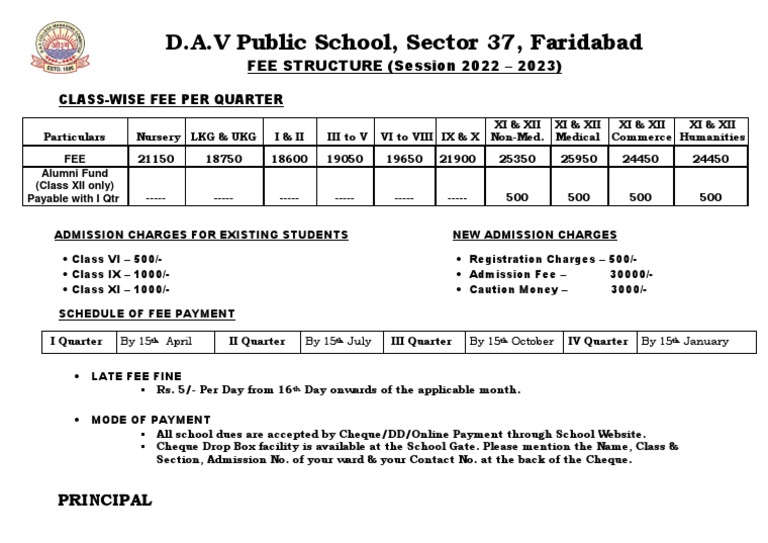 ESTD. 1886

D.A.V Public School, Sector 37, Faridabad
FEE STRUCTURE (Session 2022 – 2023)

CLASS-WISE FEE PER QUARTER

| Particulars | Nursery | LKG & UKG | I & II | III to V | VI to VIII | IX & X | XI & XII Non-Med. | XI & XII Medical | XI & XII Commerce | XI & XII Humanities |
|---|---|---|---|---|---|---|---|---|---|---|
| FEE | 21150 | 18750 | 18600 | 19050 | 19650 | 21900 | 25350 | 25950 | 24450 | 24450 |
| Alumni Fund (Class XII only) Payable with I Qtr | ----- | ----- | ----- | ----- | ----- | ----- | 500 | 500 | 500 | 500 |

ADMISSION CHARGES FOR EXISTING STUDENTS

• Class VI – 500/-
• Class IX – 1000/-
• Class XI – 1000/-

NEW ADMISSION CHARGES

• Registration Charges – 500/-
• Admission Fee – 30000/-
• Caution Money – 3000/-

SCHEDULE OF FEE PAYMENT

| I Quarter | By 15th April | II Quarter | By 15th July | III Quarter | By 15th October | IV Quarter | By 15th January |
|---|---|---|---|---|---|---|---|

• LATE FEE FINE
▪ Rs. 5/- Per Day from 16th Day onwards of the applicable month.

• MODE OF PAYMENT
▪ All school dues are accepted by Cheque/DD/Online Payment through School Website.
▪ Cheque Drop Box facility is available at the School Gate. Please mention the Name, Class & Section, Admission No. of your ward & your Contact No. at the back of the Cheque.

PRINCIPAL